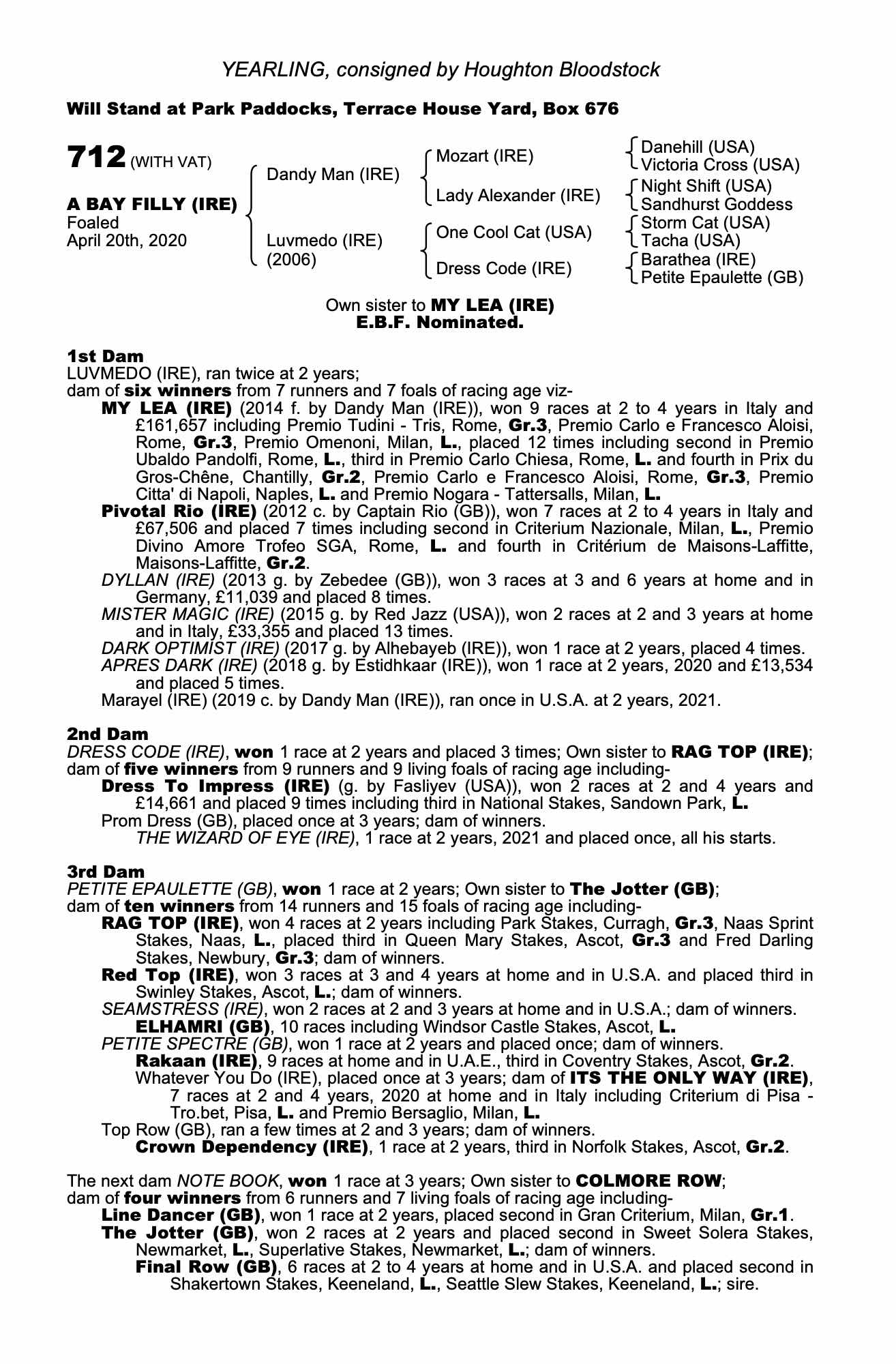 YEARLING, consigned by Houghton Bloodstock

Will Stand at Park Paddocks, Terrace House Yard, Box 676

712 (WITH VAT)

A BAY FILLY (IRE)
Foaled
April 20th, 2020

Dandy Man (IRE)
Luvmedo (IRE) (2006)

Mozart (IRE)
Lady Alexander (IRE)
One Cool Cat (USA)
Dress Code (IRE)

Danehill (USA)
Victoria Cross (USA)
Night Shift (USA)
Sandhurst Goddess
Storm Cat (USA)
Tacha (USA)
Barathea (IRE)
Petite Epaulette (GB)

Own sister to MY LEA (IRE)
E.B.F. Nominated.

1st Dam
LUVMEDO (IRE), ran twice at 2 years;
dam of six winners from 7 runners and 7 foals of racing age viz-
MY LEA (IRE) (2014 f. by Dandy Man (IRE)), won 9 races at 2 to 4 years in Italy and £161,657 including Premio Tudini - Tris, Rome, Gr.3, Premio Carlo e Francesco Aloisi, Rome, Gr.3, Premio Omenoni, Milan, L., placed 12 times including second in Premio Ubaldo Pandolfi, Rome, L., third in Premio Carlo Chiesa, Rome, L. and fourth in Prix du Gros-Chêne, Chantilly, Gr.2, Premio Carlo e Francesco Aloisi, Rome, Gr.3, Premio Citta' di Napoli, Naples, L. and Premio Nogara - Tattersalls, Milan, L.
Pivotal Rio (IRE) (2012 c. by Captain Rio (GB)), won 7 races at 2 to 4 years in Italy and £67,506 and placed 7 times including second in Criterium Nazionale, Milan, L., Premio Divino Amore Trofeo SGA, Rome, L. and fourth in Critérium de Maisons-Laffitte, Maisons-Laffitte, Gr.2.
DYLLAN (IRE) (2013 g. by Zebedee (GB)), won 3 races at 3 and 6 years at home and in Germany, £11,039 and placed 8 times.
MISTER MAGIC (IRE) (2015 g. by Red Jazz (USA)), won 2 races at 2 and 3 years at home and in Italy, £33,355 and placed 13 times.
DARK OPTIMIST (IRE) (2017 g. by Alhebayeb (IRE)), won 1 race at 2 years, placed 4 times.
APRES DARK (IRE) (2018 g. by Estidhkaar (IRE)), won 1 race at 2 years, 2020 and £13,534 and placed 5 times.
Marayel (IRE) (2019 c. by Dandy Man (IRE)), ran once in U.S.A. at 2 years, 2021.

2nd Dam
DRESS CODE (IRE), won 1 race at 2 years and placed 3 times; Own sister to RAG TOP (IRE); dam of five winners from 9 runners and 9 living foals of racing age including-
Dress To Impress (IRE) (g. by Fasliyev (USA)), won 2 races at 2 and 4 years and £14,661 and placed 9 times including third in National Stakes, Sandown Park, L.
Prom Dress (GB), placed once at 3 years; dam of winners.
THE WIZARD OF EYE (IRE), 1 race at 2 years, 2021 and placed once, all his starts.

3rd Dam
PETITE EPAULETTE (GB), won 1 race at 2 years; Own sister to The Jotter (GB);
dam of ten winners from 14 runners and 15 foals of racing age including-
RAG TOP (IRE), won 4 races at 2 years including Park Stakes, Curragh, Gr.3, Naas Sprint Stakes, Naas, L., placed third in Queen Mary Stakes, Ascot, Gr.3 and Fred Darling Stakes, Newbury, Gr.3; dam of winners.
Red Top (IRE), won 3 races at 3 and 4 years at home and in U.S.A. and placed third in Swinley Stakes, Ascot, L.; dam of winners.
SEAMSTRESS (IRE), won 2 races at 2 and 3 years at home and in U.S.A.; dam of winners.
ELHAMRI (GB), 10 races including Windsor Castle Stakes, Ascot, L.
PETITE SPECTRE (GB), won 1 race at 2 years and placed once; dam of winners.
Rakaan (IRE), 9 races at home and in U.A.E., third in Coventry Stakes, Ascot, Gr.2.
Whatever You Do (IRE), placed once at 3 years; dam of ITS THE ONLY WAY (IRE), 7 races at 2 and 4 years, 2020 at home and in Italy including Criterium di Pisa - Tro.bet, Pisa, L. and Premio Bersaglio, Milan, L.
Top Row (GB), ran a few times at 2 and 3 years; dam of winners.
Crown Dependency (IRE), 1 race at 2 years, third in Norfolk Stakes, Ascot, Gr.2.

The next dam NOTE BOOK, won 1 race at 3 years; Own sister to COLMORE ROW;
dam of four winners from 6 runners and 7 living foals of racing age including-
Line Dancer (GB), won 1 race at 2 years, placed second in Gran Criterium, Milan, Gr.1.
The Jotter (GB), won 2 races at 2 years and placed second in Sweet Solera Stakes, Newmarket, L., Superlative Stakes, Newmarket, L.; dam of winners.
Final Row (GB), 6 races at 2 to 4 years at home and in U.S.A. and placed second in Shakertown Stakes, Keeneland, L., Seattle Slew Stakes, Keeneland, L.; sire.